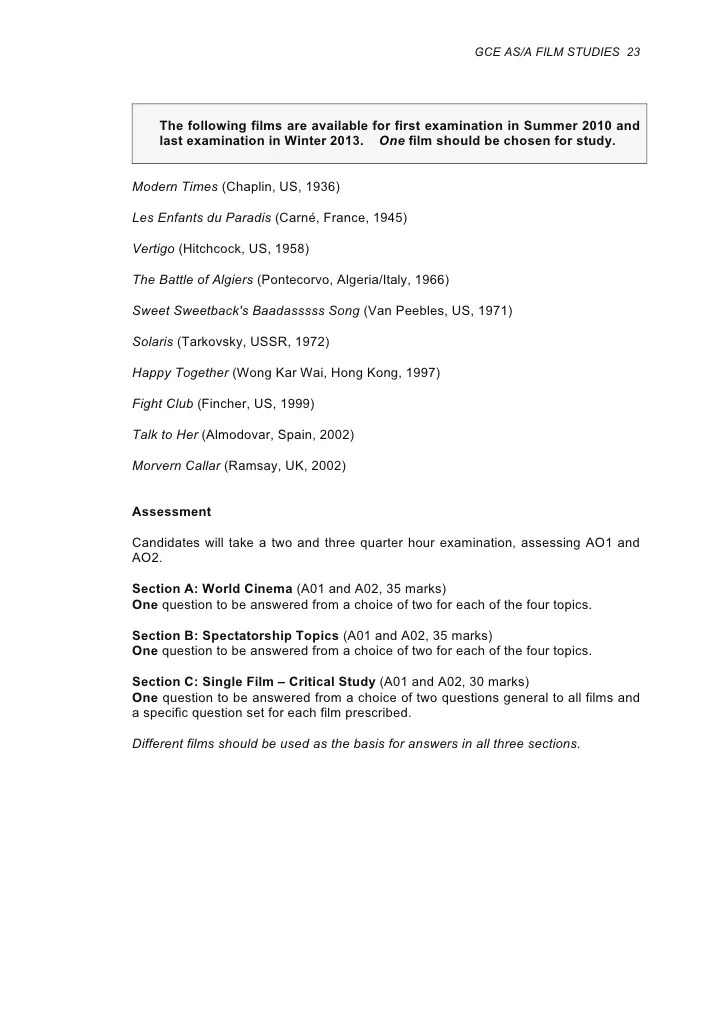 GCE AS/A FILM STUDIES 23

The following films are available for first examination in Summer 2010 and last examination in Winter 2013. One film should be chosen for study.

Modern Times (Chaplin, US, 1936)

Les Enfants du Paradis (Carné, France, 1945)

Vertigo (Hitchcock, US, 1958)

The Battle of Algiers (Pontecorvo, Algeria/Italy, 1966)

Sweet Sweetback's Baadasssss Song (Van Peebles, US, 1971)

Solaris (Tarkovsky, USSR, 1972)

Happy Together (Wong Kar Wai, Hong Kong, 1997)

Fight Club (Fincher, US, 1999)

Talk to Her (Almodovar, Spain, 2002)

Morvern Callar (Ramsay, UK, 2002)

Assessment

Candidates will take a two and three quarter hour examination, assessing AO1 and AO2.

Section A: World Cinema (A01 and A02, 35 marks)
One question to be answered from a choice of two for each of the four topics.

Section B: Spectatorship Topics (A01 and A02, 35 marks)
One question to be answered from a choice of two for each of the four topics.

Section C: Single Film – Critical Study (A01 and A02, 30 marks)
One question to be answered from a choice of two questions general to all films and a specific question set for each film prescribed.

Different films should be used as the basis for answers in all three sections.